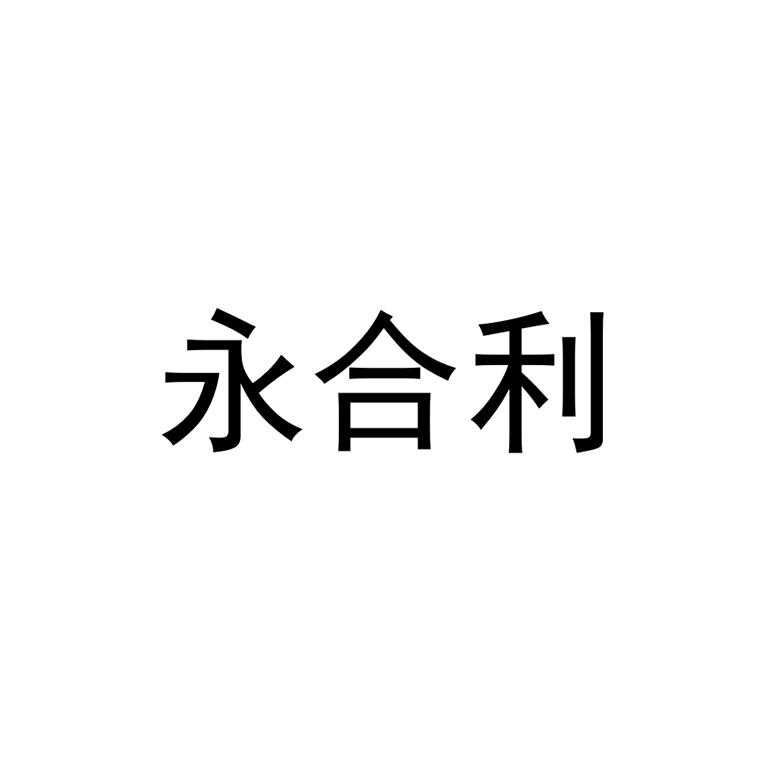 永合利